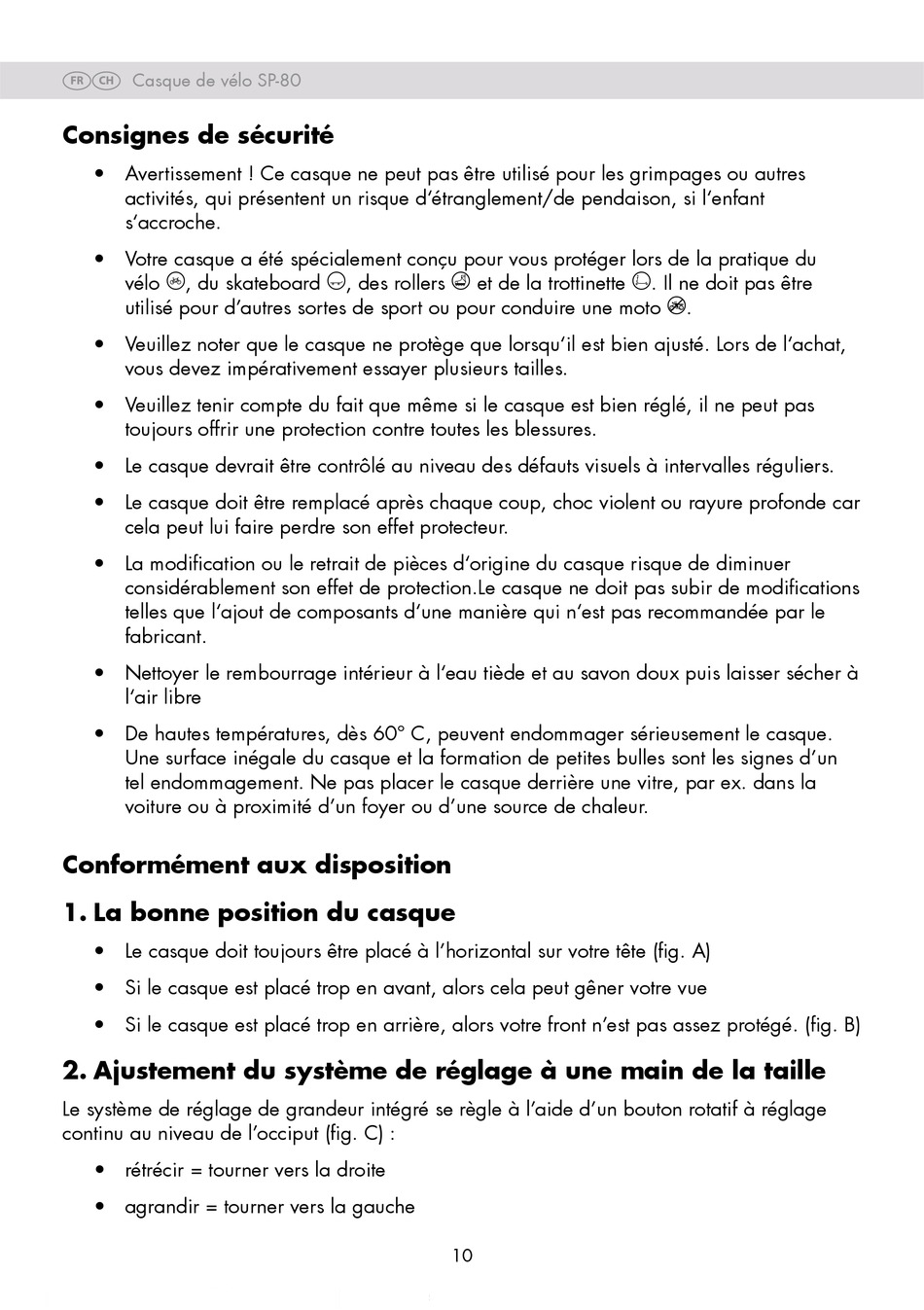 FR CH Casque de vélo SP-80

Consignes de sécurité

• Avertissement ! Ce casque ne peut pas être utilisé pour les grimpages ou autres activités, qui présentent un risque d'étranglement/de pendaison, si l'enfant s'accroche.

• Votre casque a été spécialement conçu pour vous protéger lors de la pratique du vélo, du skateboard, des rollers et de la trottinette. Il ne doit pas être utilisé pour d'autres sortes de sport ou pour conduire une moto.

• Veuillez noter que le casque ne protège que lorsqu'il est bien ajusté. Lors de l'achat, vous devez impérativement essayer plusieurs tailles.

• Veuillez tenir compte du fait que même si le casque est bien réglé, il ne peut pas toujours offrir une protection contre toutes les blessures.

• Le casque devrait être contrôlé au niveau des défauts visuels à intervalles réguliers.

• Le casque doit être remplacé après chaque coup, choc violent ou rayure profonde car cela peut lui faire perdre son effet protecteur.

• La modification ou le retrait de pièces d'origine du casque risque de diminuer considérablement son effet de protection.Le casque ne doit pas subir de modifications telles que l'ajout de composants d'une manière qui n'est pas recommandée par le fabricant.

• Nettoyer le rembourrage intérieur à l'eau tiède et au savon doux puis laisser sécher à l'air libre

• De hautes températures, dès 60° C, peuvent endommager sérieusement le casque. Une surface inégale du casque et la formation de petites bulles sont les signes d'un tel endommagement. Ne pas placer le casque derrière une vitre, par ex. dans la voiture ou à proximité d'un foyer ou d'une source de chaleur.

Conformément aux disposition

1. La bonne position du casque

• Le casque doit toujours être placé à l'horizontal sur votre tête (fig. A)

• Si le casque est placé trop en avant, alors cela peut gêner votre vue

• Si le casque est placé trop en arrière, alors votre front n'est pas assez protégé. (fig. B)

2. Ajustement du système de réglage à une main de la taille

Le système de réglage de grandeur intégré se règle à l'aide d'un bouton rotatif à réglage continu au niveau de l'occiput (fig. C) :

• rétrécir = tourner vers la droite

• agrandir = tourner vers la gauche

10